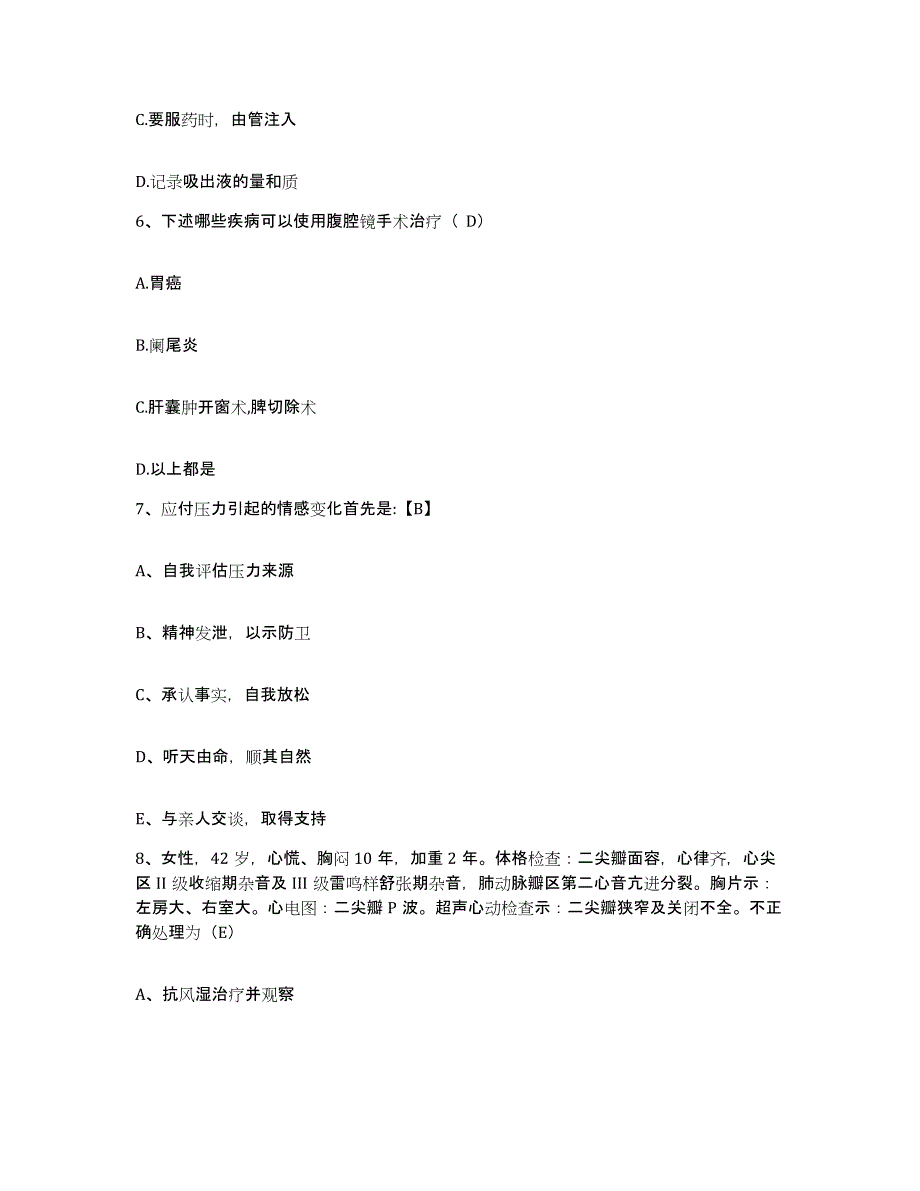 C.要服药时，由管注入

D.记录吸出液的量和质

6、下述哪些疾病可以使用腹腔镜手术治疗（ D）

A.胃癌

B.阑尾炎

C.肝囊肿开窗术,脾切除术

D.以上都是

7、应付压力引起的情感变化首先是:【B】

A、自我评估压力来源

B、精神发泄，以示防卫

C、承认事实，自我放松

D、听天由命，顺其自然

E、与亲人交谈，取得支持

8、女性，42 岁，心慌、胸闷 10 年，加重 2 年。体格检查：二尖瓣面容，心律齐，心尖区 II 级收缩期杂音及 III 级雷鸣样舒张期杂音，肺动脉瓣区第二心音亢进分裂。胸片示：左房大、右室大。心电图：二尖瓣 P 波。超声心动检查示：二尖瓣狭窄及关闭不全。不正确处理为（E）

A、抗风湿治疗并观察